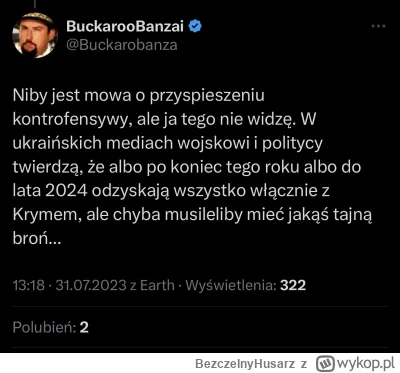 BuckarooBanzai
@Buckarobanza

Niby jest mowa o przyspieszeniu kontrofensywy, ale ja tego nie widzę. W ukraińskich mediach wojskowi i politycy twierdzą, że albo po koniec tego roku albo do lata 2024 odzyskają wszystko włącznie z Krymem, ale chyba musileliby mieć jakąś tajną broń...

13:18 · 31.07.2023 z Earth · Wyświetlenia: 322

Polubień: 2

BezczelnyHusarz z wykop.pl